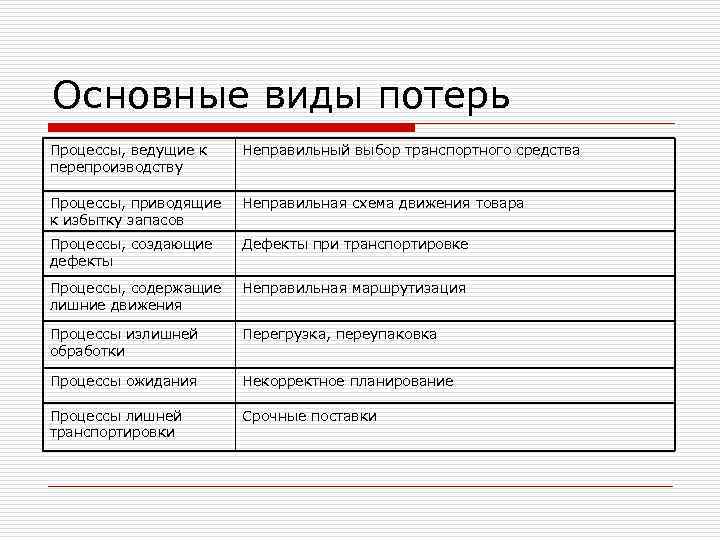 Основные виды потерь

| Процессы, ведущие к перепроизводству | Неправильный выбор транспортного средства |
|---|---|
| Процессы, приводящие к избытку запасов | Неправильная схема движения товара |
| Процессы, создающие дефекты | Дефекты при транспортировке |
| Процессы, содержащие лишние движения | Неправильная маршрутизация |
| Процессы излишней обработки | Перегрузка, переупаковка |
| Процессы ожидания | Некорректное планирование |
| Процессы лишней транспортировки | Срочные поставки |